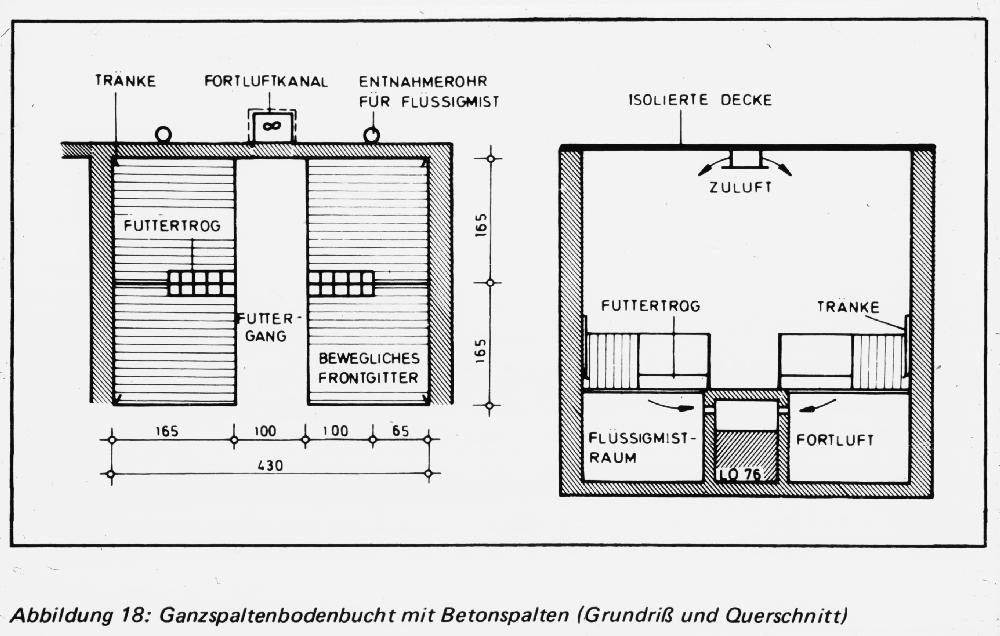 TRÄNKE

FORTLUFTKANAL

ENTNAHMEROHR FÜR FLÜSSIGMIST

FUTTERTROG

FUTTER-GANG

BEWEGLICHES FRONTGITTER

165

165

165

100

100

65

430

ISOLIERTE DECKE

ZULUFT

FUTTERTROG

TRÄNKE

FLÜSSIGMIST-RAUM

LO 76

FORTLUFT

Abbildung 18: Ganzspaltenbodenbucht mit Betonspalten (Grundriß und Querschnitt)